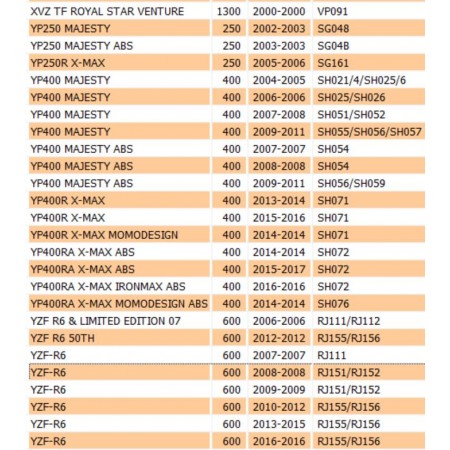 | | | | |
|---|---|---|---|
| XVZ TF ROYAL STAR VENTURE | 1300 | 2000-2000 | VP091 |
| YP250 MAJESTY | 250 | 2002-2003 | SG048 |
| YP250 MAJESTY ABS | 250 | 2003-2003 | SG04B |
| YP250R X-MAX | 250 | 2005-2006 | SG161 |
| YP400 MAJESTY | 400 | 2004-2005 | SH021/4/SH025/6 |
| YP400 MAJESTY | 400 | 2006-2006 | SH025/SH026 |
| YP400 MAJESTY | 400 | 2007-2008 | SH051/SH052 |
| YP400 MAJESTY | 400 | 2009-2011 | SH055/SH056/SH057 |
| YP400 MAJESTY ABS | 400 | 2007-2007 | SH054 |
| YP400 MAJESTY ABS | 400 | 2008-2008 | SH054 |
| YP400 MAJESTY ABS | 400 | 2009-2011 | SH056/SH059 |
| YP400R X-MAX | 400 | 2013-2014 | SH071 |
| YP400R X-MAX | 400 | 2015-2016 | SH071 |
| YP400R X-MAX MOMODESIGN | 400 | 2014-2014 | SH071 |
| YP400RA X-MAX ABS | 400 | 2014-2014 | SH072 |
| YP400RA X-MAX ABS | 400 | 2015-2017 | SH072 |
| YP400RA X-MAX IRONMAX ABS | 400 | 2016-2016 | SH072 |
| YP400RA X-MAX MOMODESIGN ABS | 400 | 2014-2014 | SH076 |
| YZF R6 & LIMITED EDITION 07 | 600 | 2006-2006 | RJ111/RJ112 |
| YZF R6 50TH | 600 | 2012-2012 | RJ155/RJ156 |
| YZF-R6 | 600 | 2007-2007 | RJ111 |
| YZF-R6 | 600 | 2008-2008 | RJ151/RJ152 |
| YZF-R6 | 600 | 2009-2009 | RJ151/RJ152 |
| YZF-R6 | 600 | 2010-2012 | RJ155/RJ156 |
| YZF-R6 | 600 | 2013-2015 | RJ155/RJ156 |
| YZF-R6 | 600 | 2016-2016 | RJ155/RJ156 |